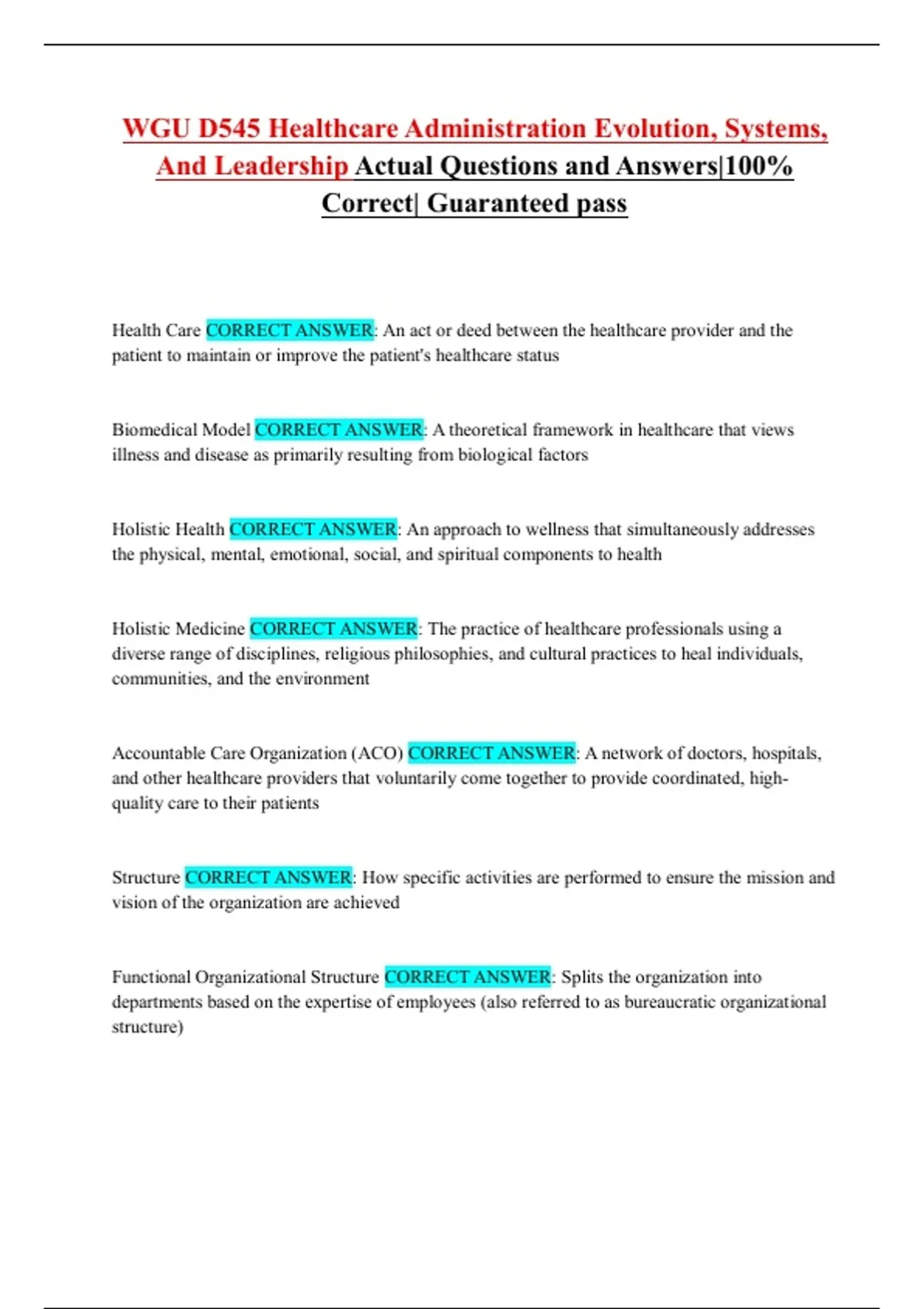 WGU D545 Healthcare Administration Evolution, Systems, And Leadership Actual Questions and Answers|100% Correct| Guaranteed pass

Health Care CORRECT ANSWER: An act or deed between the healthcare provider and the patient to maintain or improve the patient's healthcare status

Biomedical Model CORRECT ANSWER: A theoretical framework in healthcare that views illness and disease as primarily resulting from biological factors

Holistic Health CORRECT ANSWER: An approach to wellness that simultaneously addresses the physical, mental, emotional, social, and spiritual components to health

Holistic Medicine CORRECT ANSWER: The practice of healthcare professionals using a diverse range of disciplines, religious philosophies, and cultural practices to heal individuals, communities, and the environment

Accountable Care Organization (ACO) CORRECT ANSWER: A network of doctors, hospitals, and other healthcare providers that voluntarily come together to provide coordinated, high-quality care to their patients

Structure CORRECT ANSWER: How specific activities are performed to ensure the mission and vision of the organization are achieved

Functional Organizational Structure CORRECT ANSWER: Splits the organization into departments based on the expertise of employees (also referred to as bureaucratic organizational structure)